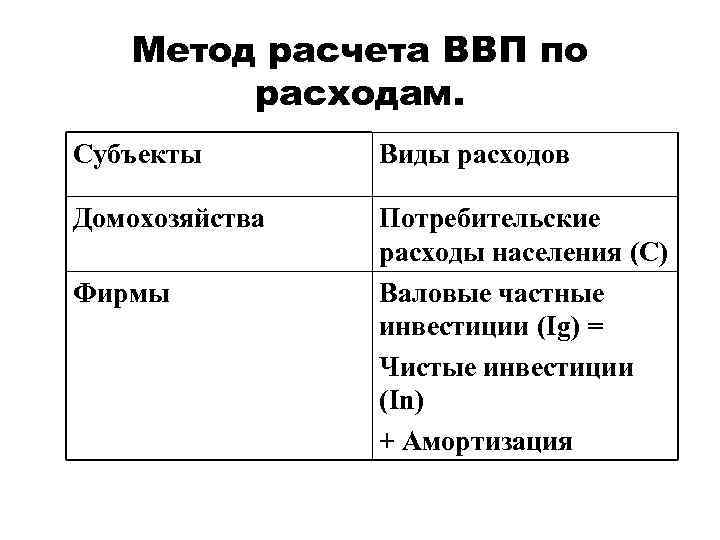 Метод расчета ВВП по расходам.

| Субъекты | Виды расходов |
|---|---|
| Домохозяйства | Потребительские расходы населения (С) |
| Фирмы | Валовые частные инвестиции (Ig) = Чистые инвестиции (In) + Амортизация |